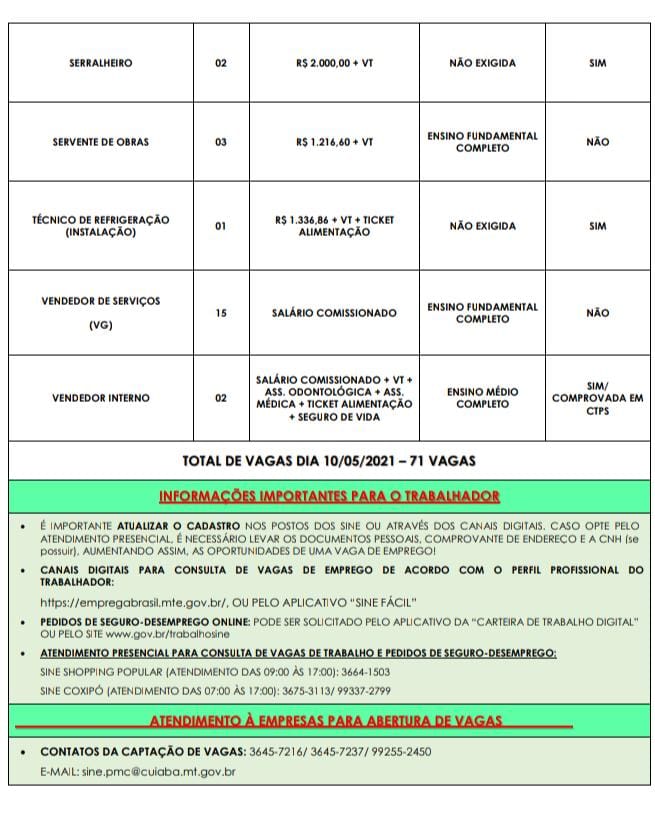 | SERRALHEIRO | 02 | R$ 2.000,00 + VT | NÃO EXIGIDA | SIM |
|---|---|---|---|---|
| SERVENTE DE OBRAS | 03 | R$ 1.216,60 + VT | ENSINO FUNDAMENTAL COMPLETO | NÃO |
| TÉCNICO DE REFRIGERAÇÃO (INSTALAÇÃO) | 01 | R$ 1.336,86 + VT + TICKET ALIMENTAÇÃO | NÃO EXIGIDA | SIM |
| VENDEDOR DE SERVIÇOS (VG) | 15 | SALÁRIO COMISSIONADO | ENSINO FUNDAMENTAL COMPLETO | NÃO |
| VENDEDOR INTERNO | 02 | SALÁRIO COMISSIONADO + VT + ASS. ODONTOLÓGICA + ASS. MÉDICA + TICKET ALIMENTAÇÃO + SEGURO DE VIDA | ENSINO MÉDIO COMPLETO | SIM/ COMPROVADA EM CTPS |

TOTAL DE VAGAS DIA 10/05/2021 – 71 VAGAS

INFORMAÇÕES IMPORTANTES PARA O TRABALHADOR

• É IMPORTANTE ATUALIZAR O CADASTRO NOS POSTOS DOS SINE OU ATRAVÉS DOS CANAIS DIGITAIS. CASO OPTE PELO ATENDIMENTO PRESENCIAL, É NECESSÁRIO LEVAR OS DOCUMENTOS PESSOAIS, COMPROVANTE DE ENDEREÇO E A CNH (se possuir), AUMENTANDO ASSIM, AS OPORTUNIDADES DE UMA VAGA DE EMPREGO!

• CANAIS DIGITAIS PARA CONSULTA DE VAGAS DE EMPREGO DE ACORDO COM O PERFIL PROFISSIONAL DO TRABALHADOR:

https://empregabrasil.mte.gov.br/, OU PELO APLICATIVO "SINE FÁCIL"

• PEDIDOS DE SEGURO-DESEMPREGO ONLINE: PODE SER SOLICITADO PELO APLICATIVO DA "CARTEIRA DE TRABALHO DIGITAL" OU PELO SITE www.gov.br/trabalhosine

• ATENDIMENTO PRESENCIAL PARA CONSULTA DE VAGAS DE TRABALHO E PEDIDOS DE SEGURO-DESEMPREGO:

SINE SHOPPING POPULAR (ATENDIMENTO DAS 09:00 ÀS 17:00): 3664-1503

SINE COXIPÓ (ATENDIMENTO DAS 07:00 ÀS 17:00): 3675-3113/ 99337-2799

ATENDIMENTO À EMPRESAS PARA ABERTURA DE VAGAS

• CONTATOS DA CAPTAÇÃO DE VAGAS: 3645-7216/ 3645-7237/ 99255-2450

E-MAIL: sine.pmc@cuiaba.mt.gov.br